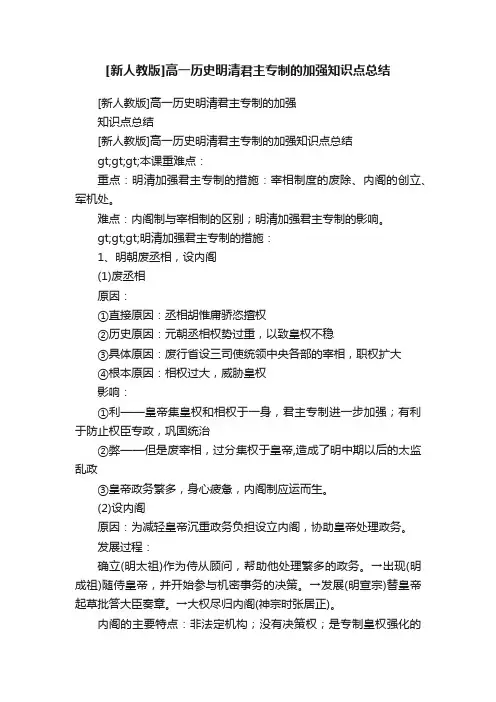 [新人教版]高一历史明清君主专制的加强知识点总结

[新人教版]高一历史明清君主专制的加强
知识点总结

[新人教版]高一历史明清君主专制的加强知识点总结

gt;gt;gt;本课重难点：

重点：明清加强君主专制的措施：宰相制度的废除、内阁的创立、军机处。

难点：内阁制与宰相制的区别；明清加强君主专制的影响。

gt;gt;gt;明清加强君主专制的措施：

1、明朝废丞相，设内阁

(1)废丞相

原因：

①直接原因：丞相胡惟庸骄恣擅权

②历史原因：元朝丞相权势过重，以致皇权不稳

③具体原因：废行省设三司使统领中央各部的宰相，职权扩大

④根本原因：相权过大，威胁皇权

影响：

①利——皇帝集皇权和相权于一身，君主专制进一步加强；有利于防止权臣专政，巩固统治

②弊——但是废宰相，过分集权于皇帝,造成了明中期以后的太监乱政

③皇帝政务繁多，身心疲惫，内阁制应运而生。

(2)设内阁

原因：为减轻皇帝沉重政务负担设立内阁，协助皇帝处理政务。

发展过程：

确立(明太祖)作为侍从顾问，帮助他处理繁多的政务。→出现(明成祖)随侍皇帝，并开始参与机密事务的决策。→发展(明宣宗)替皇帝起草批答大臣奏章。→大权尽归内阁(神宗时张居正)。

内阁的主要特点：非法定机构；没有决策权；是专制皇权强化的